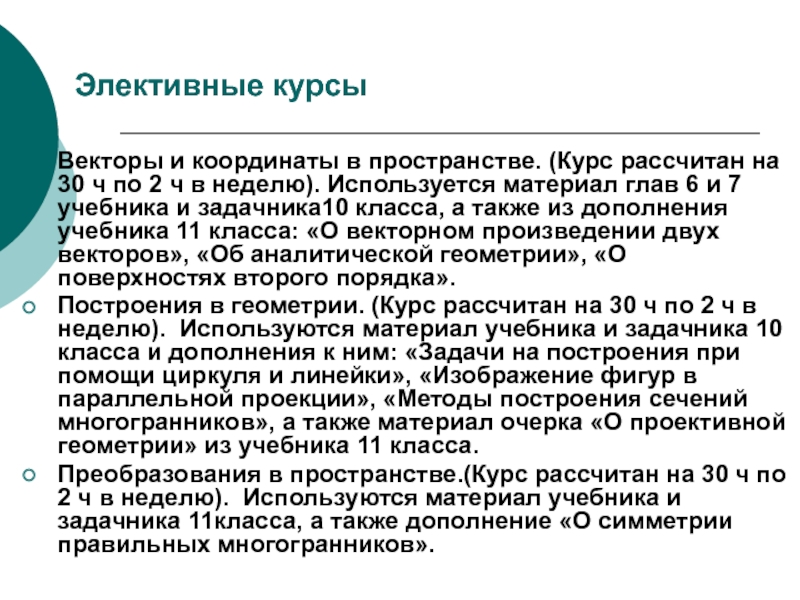 Элективные курсы

Векторы и координаты в пространстве. (Курс рассчитан на 30 ч по 2 ч в неделю). Используется материал глав 6 и 7 учебника и задачника10 класса, а также из дополнения учебника 11 класса: «О векторном произведении двух векторов», «Об аналитической геометрии», «О поверхностях второго порядка».

Построения в геометрии. (Курс рассчитан на 30 ч по 2 ч в неделю). Используются материал учебника и задачника 10 класса и дополнения к ним: «Задачи на построения при помощи циркуля и линейки», «Изображение фигур в параллельной проекции», «Методы построения сечений многогранников», а также материал очерка «О проективной геометрии» из учебника 11 класса.

Преобразования в пространстве.(Курс рассчитан на 30 ч по 2 ч в неделю). Используются материал учебника и задачника 11класса, а также дополнение «О симметрии правильных многогранников».